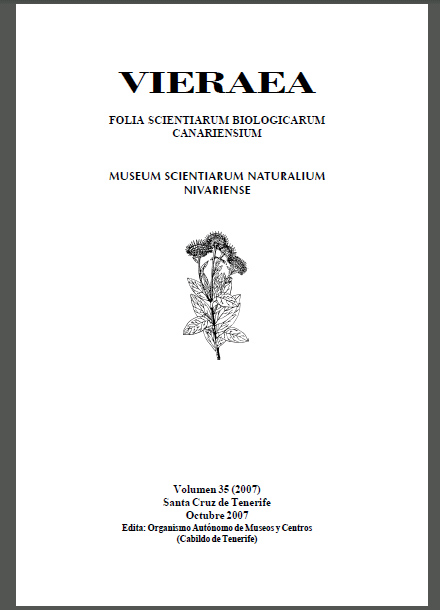 VIERAEA

FOLIA SCIENTIARUM BIOLOGICARUM
CANARIENSIUM

MUSEUM SCIENTIARUM NATURALIUM
NIVARIENSE

Volumen 35 (2007)
Santa Cruz de Tenerife
Octubre 2007
Edita: Organismo Autónomo de Museos y Centros
(Cabildo de Tenerife)